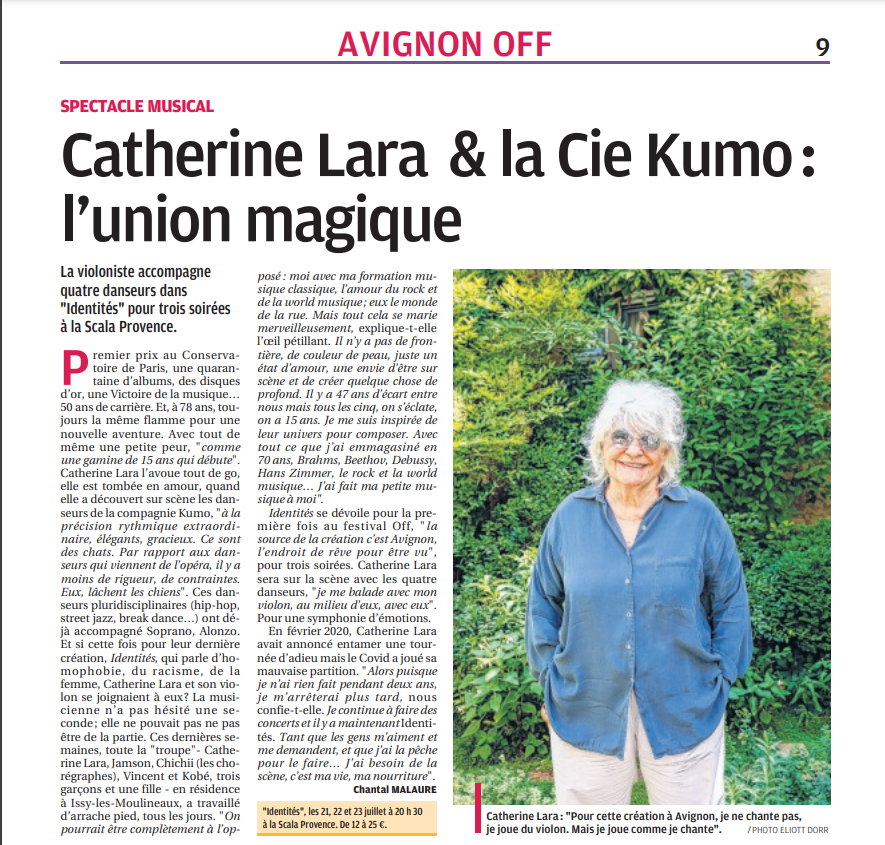 AVIGNON OFF

9

SPECTACLE MUSICAL

Catherine Lara & la Cie Kumo : l'union magique

La violoniste accompagne quatre danseurs dans "Identités" pour trois soirées à la Scala Provence.

Premier prix au Conservatoire de Paris, une quarantaine d'albums, des disques d'or, une Victoire de la musique... 50 ans de carrière. Et, à 78 ans, toujours la même flamme pour une nouvelle aventure. Avec tout de même une petite peur, "comme une gamine de 15 ans qui débute". Catherine Lara l'avoue tout de go, elle est tombée en amour, quand elle a découvert sur scène les danseurs de la compagnie Kumo, "à la précision rythmique extraordinaire, élégants, gracieux. Ce sont des chats. Par rapport aux danseurs qui viennent de l'opéra, il y a moins de rigueur, de contraintes. Eux, lâchent les chiens". Ces danseurs pluridisciplinaires (hip-hop, street jazz, break dance...) ont déjà accompagné Soprano, Alonzo. Et si cette fois pour leur dernière création, Identités, qui parle d'homophobie, du racisme, de la femme, Catherine Lara et son violon se joignaient à eux? La musicienne n'a pas hésité une seconde; elle ne pouvait pas ne pas être de la partie. Ces dernières semaines, toute la "troupe"- Catherine Lara, Jamson, Chichii (les chorégraphes), Vincent et Kobé, trois garçons et une fille - en résidence à Issy-les-Moulineaux, a travaillé d'arrache pied, tous les jours. "On pourrait être complètement à l'opposé : moi avec ma formation musique classique, l'amour du rock et de la world musique; eux le monde de la rue. Mais tout cela se marie merveilleusement, explique-t-elle l'œil pétillant. Il n'y a pas de frontière, de couleur de peau, juste un état d'amour, une envie d'être sur scène et de créer quelque chose de profond. Il y a 47 ans d'écart entre nous mais tous les cinq, on s'éclate, on a 15 ans. Je me suis inspirée de leur univers pour composer. Avec tout ce que j'ai emmagasiné en 70 ans, Brahms, Beethov, Debussy, Hans Zimmer, le rock et la world musique... J'ai fait ma petite musique à moi".

Identités se dévoile pour la première fois au festival Off, "la source de la création c'est Avignon, l'endroit de rêve pour être vu", pour trois soirées. Catherine Lara sera sur la scène avec les quatre danseurs, "je me balade avec mon violon, au milieu d'eux, avec eux". Pour une symphonie d'émotions.

En février 2020, Catherine Lara avait annoncé entamer une tournée d'adieu mais le Covid a joué sa mauvaise partition. "Alors puisque je n'ai rien fait pendant deux ans, je m'arrêterai plus tard, nous confie-t-elle. Je continue à faire des concerts et il y a maintenant Identités. Tant que les gens m'aiment et me demandent, et que j'ai la pêche pour le faire... J'ai besoin de la scène, c'est ma vie, ma nourriture".

Chantal MALAURE

"Identités", les 21, 22 et 23 juillet à 20 h 30 à la Scala Provence. De 12 à 25 €.

Catherine Lara : "Pour cette création à Avignon, je ne chante pas, je joue du violon. Mais je joue comme je chante".

/ PHOTO ELIOTT DORR